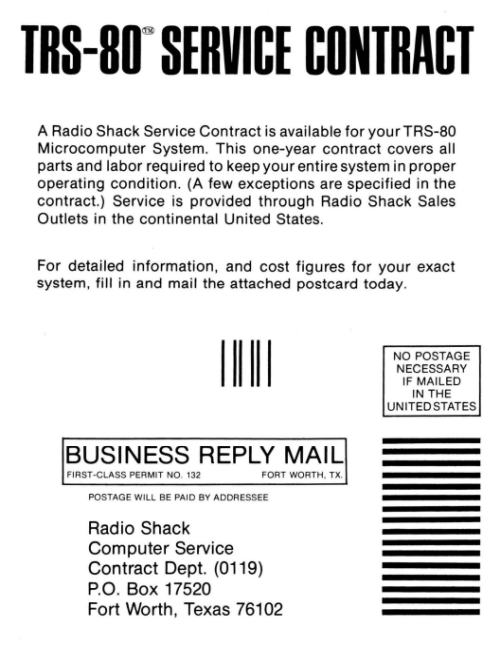 TRS-80™ SERVICE CONTRACT

A Radio Shack Service Contract is available for your TRS-80 Microcomputer System. This one-year contract covers all parts and labor required to keep your entire system in proper operating condition. (A few exceptions are specified in the contract.) Service is provided through Radio Shack Sales Outlets in the continental United States.

For detailed information, and cost figures for your exact system, fill in and mail the attached postcard today.

NO POSTAGE NECESSARY IF MAILED IN THE UNITED STATES

BUSINESS REPLY MAIL
FIRST-CLASS PERMIT NO. 132 FORT WORTH, TX.

POSTAGE WILL BE PAID BY ADDRESSEE

Radio Shack
Computer Service
Contract Dept. (0119)
P.O. Box 17520
Fort Worth, Texas 76102